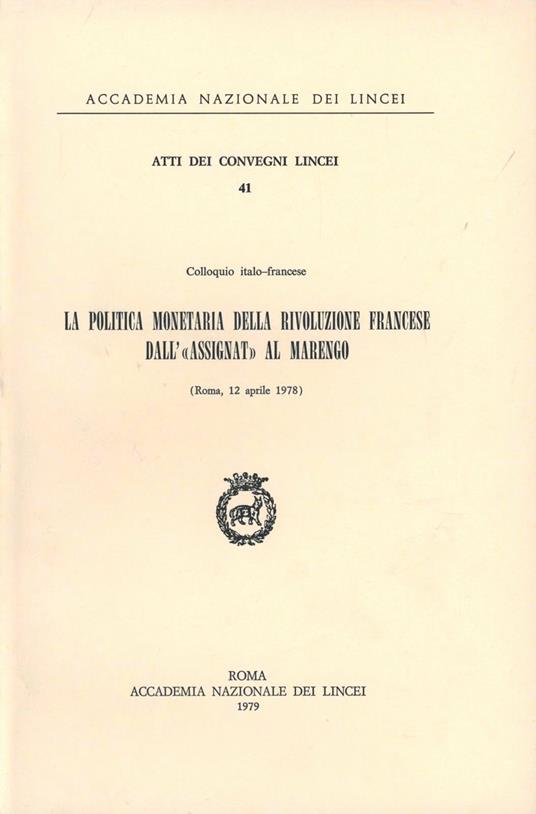 ACCADEMIA NAZIONALE DEI LINCEI

ATTI DEI CONVEGNI LINCEI
41

Colloquio italo-francese

LA POLITICA MONETARIA DELLA RIVOLUZIONE FRANCESE
DALL'«ASSIGNAT» AL MARENGO

(Roma, 12 aprile 1978)

ROMA
ACCADEMIA NAZIONALE DEI LINCEI
1979